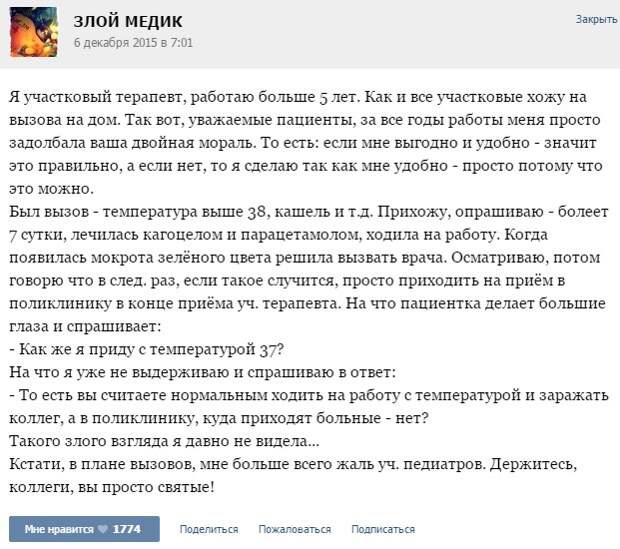 ЗЛОЙ МЕДИК
6 декабря 2015 в 7:01

Закрыть

Я участковый терапевт, работаю больше 5 лет. Как и все участковые хожу на вызова на дом. Так вот, уважаемые пациенты, за все годы работы меня просто задолбала ваша двойная мораль. То есть: если мне выгодно и удобно - значит это правильно, а если нет, то я сделаю так как мне удобно - просто потому что это можно.
Был вызов - температура выше 38, кашель и т.д. Прихожу, опрашиваю - болеет 7 сутки, лечилась кагоцелом и парацетамолом, ходила на работу. Когда появилась мокрота зелёного цвета решила вызвать врача. Осматриваю, потом говорю что в след. раз, если такое случится, просто приходить на приём в поликлинику в конце приёма уч. терапевта. На что пациентка делает большие глаза и спрашивает:
- Как же я приду с температурой 37?
На что я уже не выдерживаю и спрашиваю в ответ:
- То есть вы считаете нормальным ходить на работу с температурой и заражать коллег, а в поликлинику, куда приходят больные - нет?
Такого злого взгляда я давно не видела...
Кстати, в плане вызовов, мне больше всего жаль уч. педиатров. Держитесь, коллеги, вы просто святые!

Мне нравится 1774 Поделиться Пожаловаться Подписаться